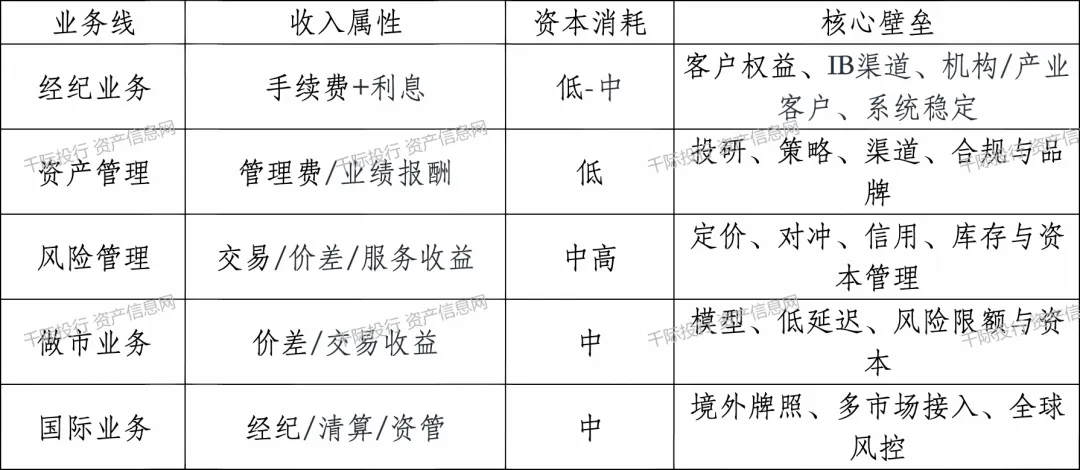 | 业务线 | 收入属性 | 资本消耗 | 核心壁垒 |
|---|---|---|---|
| 经纪业务 | 手续费+利息 | 低-中 | 客户权益、IB渠道、机构/产业客户、系统稳定 |
| 资产管理 | 管理费/业绩报酬 | 低 | 投研、策略、渠道、合规与品牌 |
| 风险管理 | 交易/价差/服务收益 | 中高 | 定价、对冲、信用、库存与资本管理 |
| 做市业务 | 价差/交易收益 | 中 | 模型、低延迟、风险限额与资本 |
| 国际业务 | 经纪/清算/资管 | 中 | 境外牌照、多市场接入、全球风控 |

千际投行 资产信息网